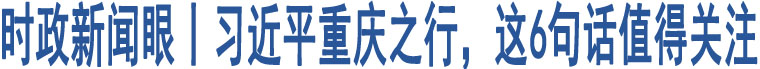 时政新闻眼丨习近平重庆之行，这6句话值得关注